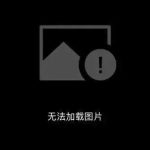 无法加载图片